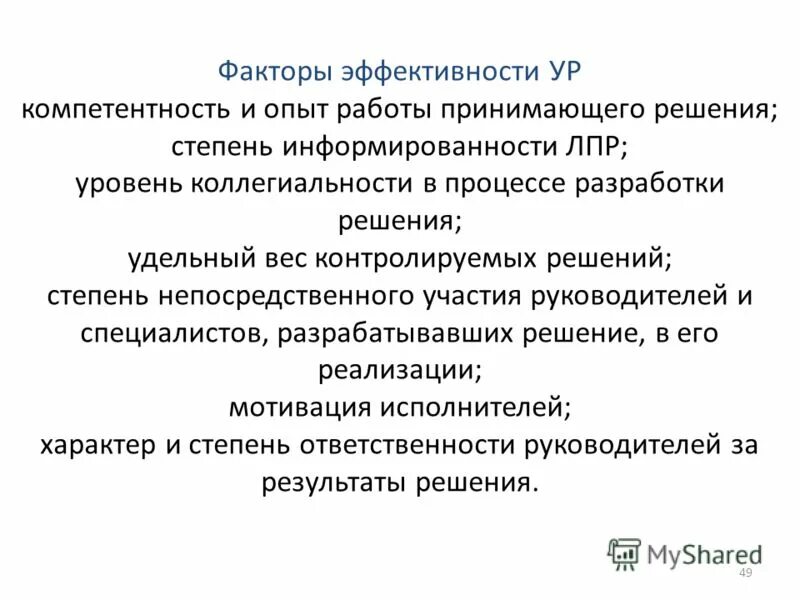 Факторы эффективности УР

компетентность и опыт работы принимающего решения;
степень информированности ЛПР;
уровень коллегиальности в процессе разработки решения;
удельный вес контролируемых решений;
степень непосредственного участия руководителей и специалистов, разрабатывавших решение, в его реализации;
мотивация исполнителей;
характер и степень ответственности руководителей за результаты решения.

MyShared

49